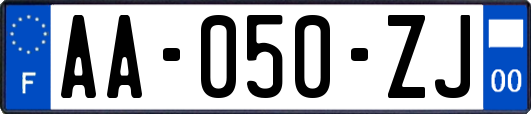 F

AA-050-ZJ

00